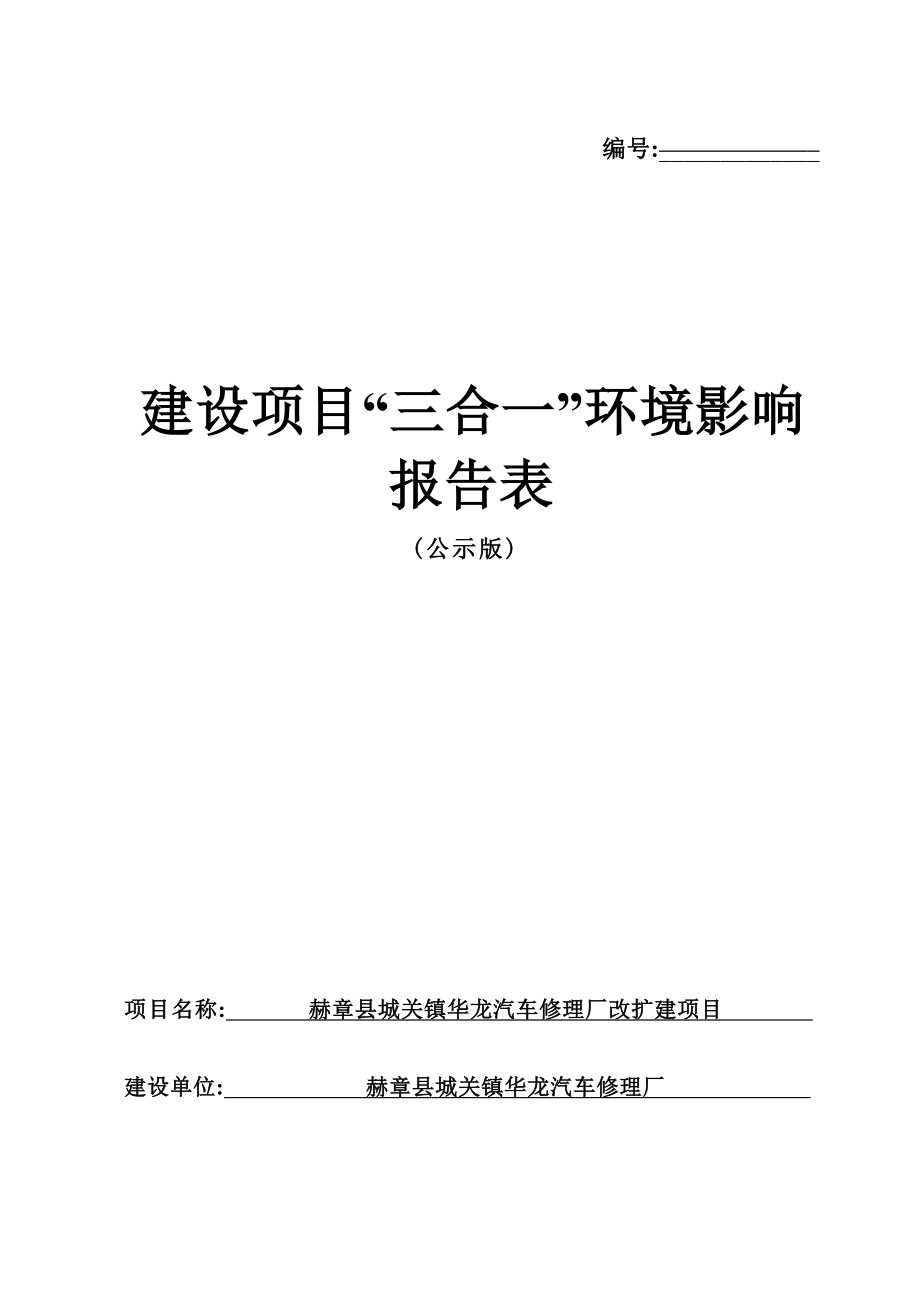 编号:

建设项目“三合一”环境影响报告表

（公示版）

项目名称: 赫章县城关镇华龙汽车修理厂改扩建项目

建设单位: 赫章县城关镇华龙汽车修理厂